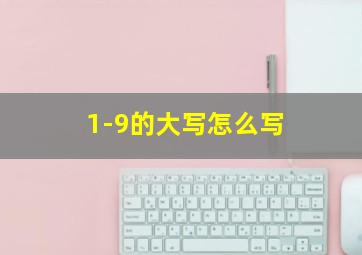 1-9的大写怎么写